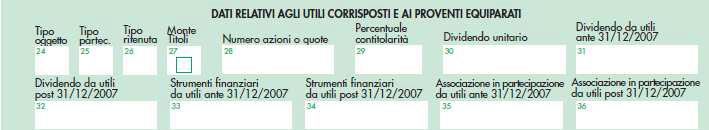 DATI RELATIVI AGLI UTILI CORRISPOSTI E AI PROVENTI EQUIPARATI

Tipo oggetto
24

Tipo partec.
25

Tipo ritenuta
26

Monte Titoli
27

Numero azioni o quote
28

Percentuale contitolarità
29

Dividendo unitario
30

Dividendo da utili ante 31/12/2007
31

Dividendo da utili post 31/12/2007
32

Strumenti finanziari da utili ante 31/12/2007
33

Strumenti finanziari da utili post 31/12/2007
34

Associazione in partecipazione da utili ante 31/12/2007
35

Associazione in partecipazione da utili post 31/12/2007
36